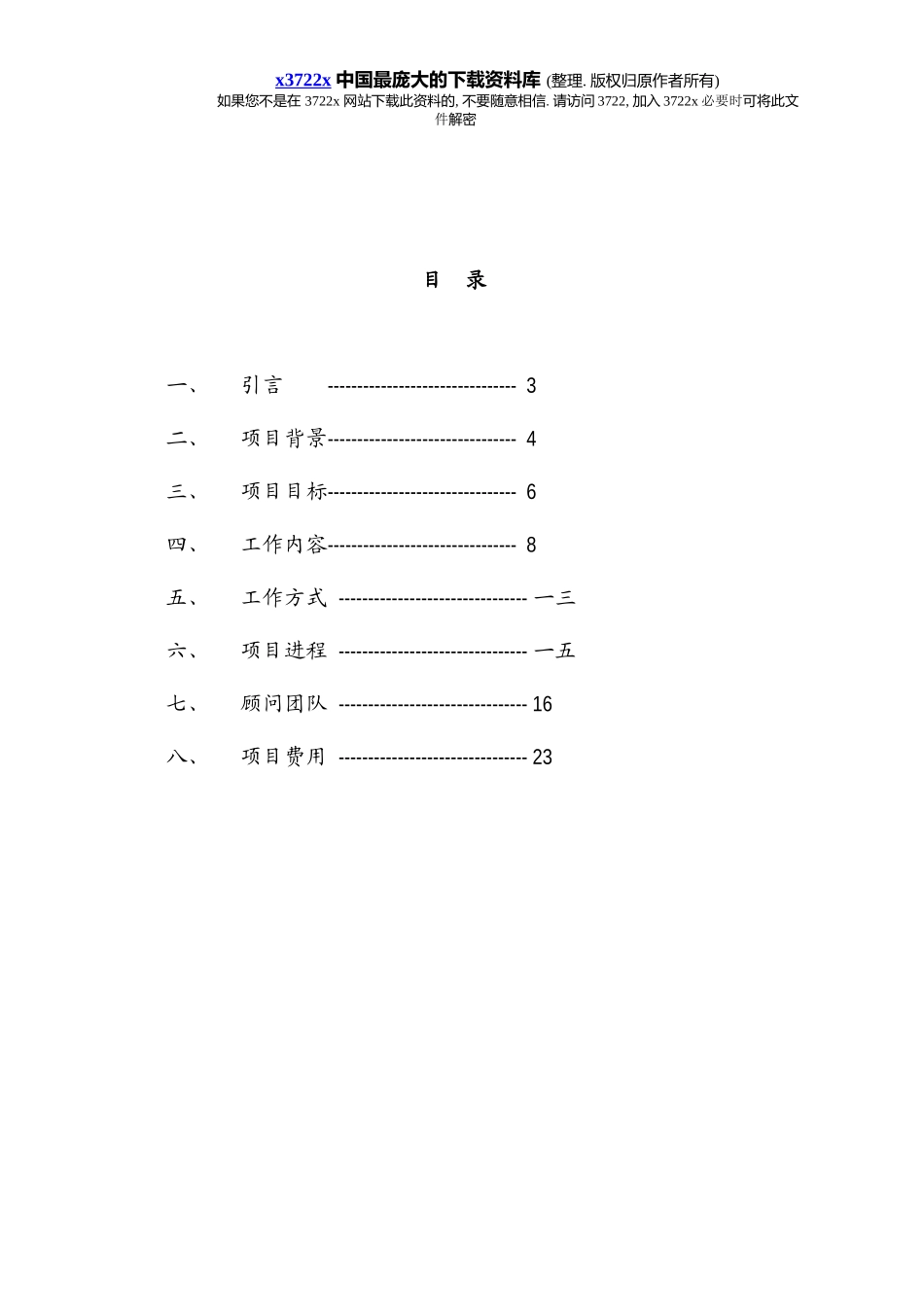 x3722x 中国最庞大的下载资料库 (整理. 版权归原作者所有)
如果您不是在 3722x 网站下载此资料的, 不要随意相信. 请访问 3722, 加入 3722x 必要时可将此文件解密

目 录

一、 引言 -------------------------------- 3

二、 项目背景-------------------------------- 4

三、 项目目标-------------------------------- 6

四、 工作内容-------------------------------- 8

五、 工作方式 -------------------------------- 一三

六、 项目进程 -------------------------------- 一五

七、 顾问团队 -------------------------------- 16

八、 项目费用 -------------------------------- 23